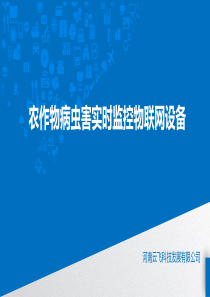 农作物病虫害实时监控物联网设备

河南云飞科技发展有限公司